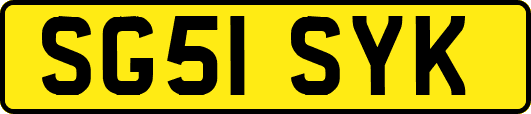 SG51 SYK